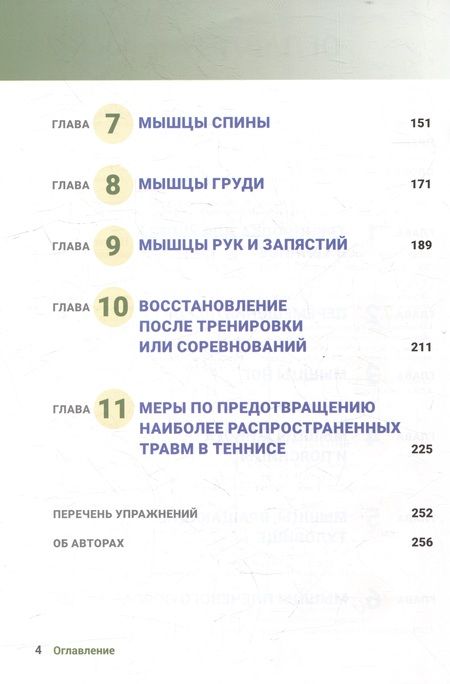 ГЛАВА 7 МЫШЦЫ СПИНЫ 151

ГЛАВА 8 МЫШЦЫ ГРУДИ 171

ГЛАВА 9 МЫШЦЫ РУК И ЗАПЯСТИЙ 189

ГЛАВА 10 ВОССТАНОВЛЕНИЕ ПОСЛЕ ТРЕНИРОВКИ ИЛИ СОРЕВНОВАНИЙ 211

ГЛАВА 11 МЕРЫ ПО ПРЕДОТВРАЩЕНИЮ НАИБОЛЕЕ РАСПРОСТРАНЕННЫХ ТРАВМ В ТЕННИСЕ 225

ПЕРЕЧЕНЬ УПРАЖНЕНИЙ 252

ОБ АВТОРАХ 256

4 Оглавление